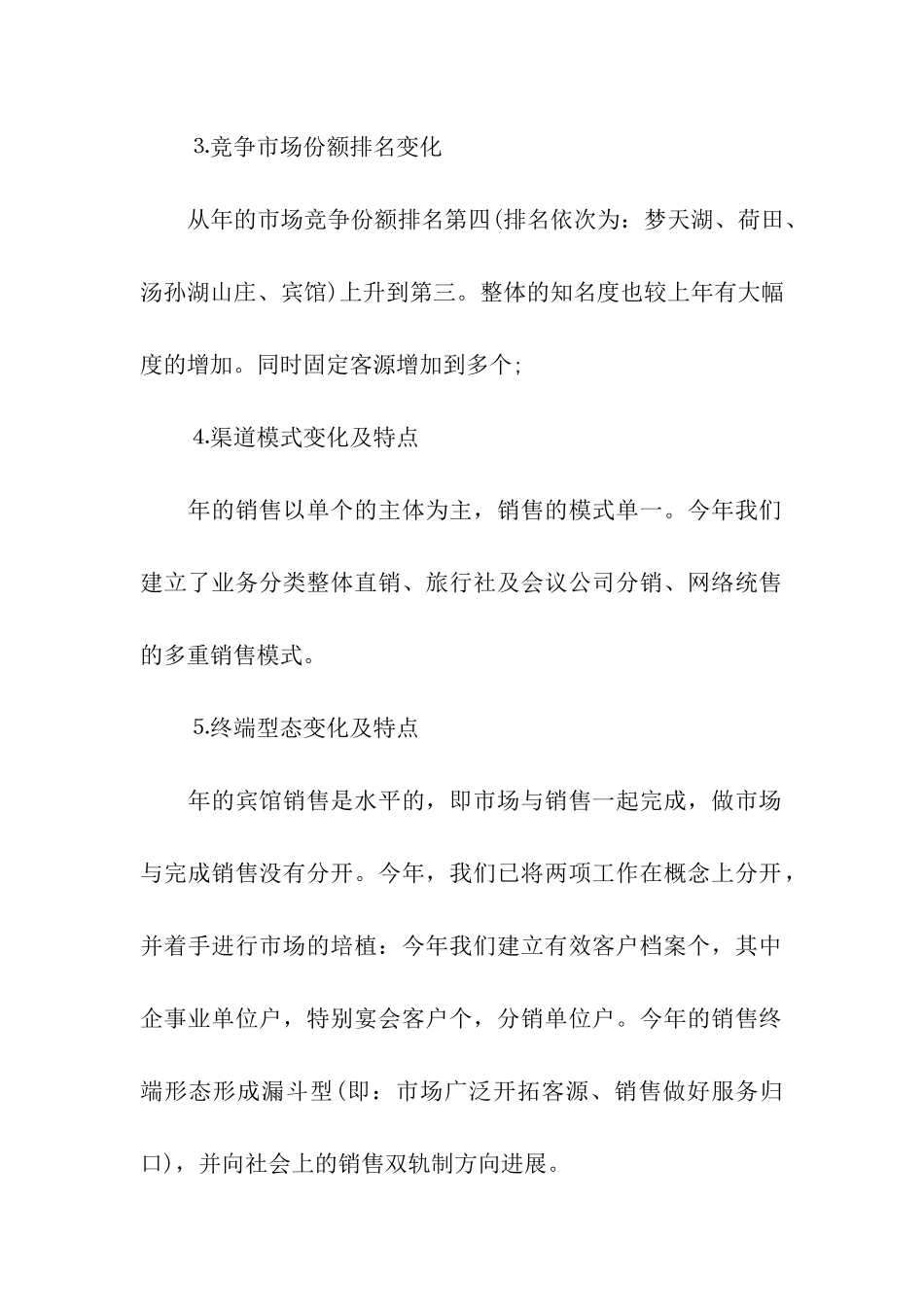 3.竞争市场份额排名变化

从年的市场竞争份额排名第四(排名依次为：梦天湖、荷田、汤孙湖山庄、宾馆)上升到第三。整体的知名度也较上年有大幅度的增加。同时固定客源增加到多个;

4.渠道模式变化及特点

年的销售以单个的主体为主，销售的模式单一。今年我们建立了业务分类整体直销、旅行社及会议公司分销、网络统售的多重销售模式。

5.终端型态变化及特点

年的宾馆销售是水平的，即市场与销售一起完成，做市场与完成销售没有分开。今年，我们已将两项工作在概念上分开，并着手进行市场的培植：今年我们建立有效客户档案个，其中企事业单位户，特别宴会客户个，分销单位户。今年的销售终端形态形成漏斗型(即：市场广泛开拓客源、销售做好服务归口)，并向社会上的销售双轨制方向进展。